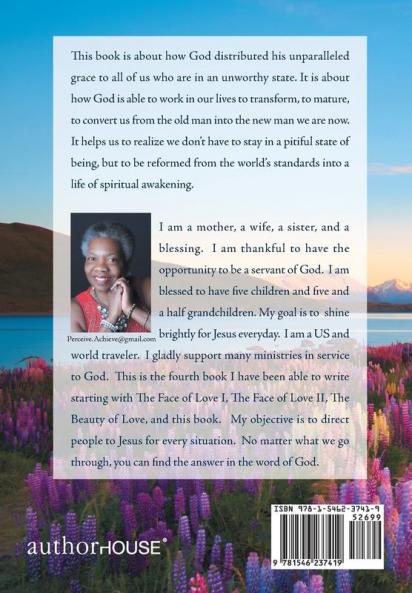 This book is about how God distributed his unparalleled grace to all of us who are in an unworthy state. It is about how God is able to work in our lives to transform, to mature, to convert us from the old man into the new man we are now. It helps us to realize we don't have to stay in a pitiful state of being, but to be reformed from the world's standards into a life of spiritual awakening.

Perceive.Achieve@gmail.com

I am a mother, a wife, a sister, and a blessing. I am thankful to have the opportunity to be a servant of God. I am blessed to have five children and five and a half grandchildren. My goal is to shine brightly for Jesus everyday. I am a US and world traveler. I gladly support many ministries in service to God. This is the fourth book I have been able to write starting with The Face of Love I, The Face of Love II, The Beauty of Love, and this book. My objective is to direct people to Jesus for every situation. No matter what we go through, you can find the answer in the word of God.

authorHOUSE®

ISBN 978-1-5462-3741-9
52699
9 781546 237419